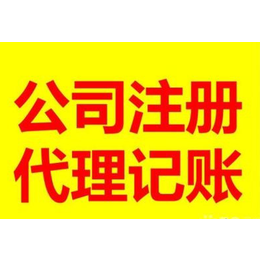 公司注册
代理记账